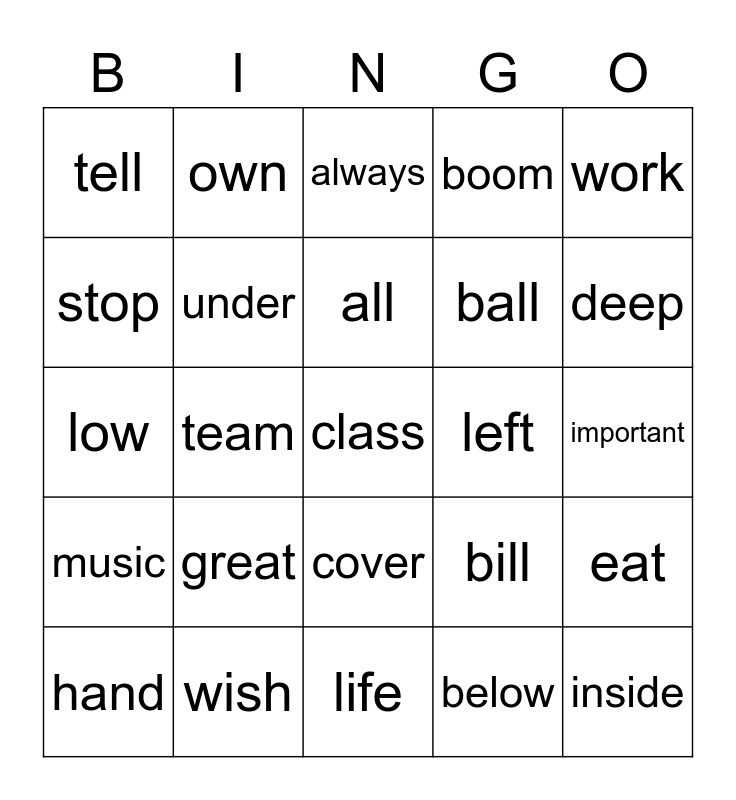 | B | I | N | G | O |
|---|---|---|---|---|
| tell | own | always | boom | work |
| stop | under | all | ball | deep |
| low | team | class | left | important |
| music | great | cover | bill | eat |
| hand | wish | life | below | inside |